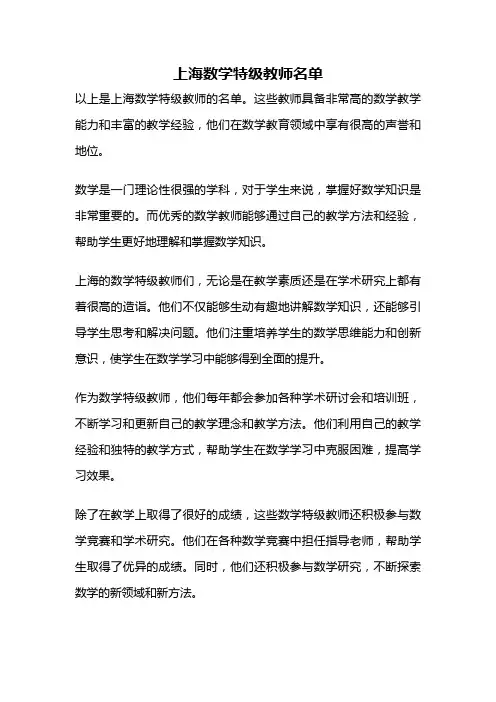 上海数学特级教师名单

以上是上海数学特级教师的名单。这些教师具备非常高的数学教学能力和丰富的教学经验，他们在数学教育领域中享有很高的声誉和地位。

数学是一门理论性很强的学科，对于学生来说，掌握好数学知识是非常重要的。而优秀的数学教师能够通过自己的教学方法和经验，帮助学生更好地理解和掌握数学知识。

上海的数学特级教师们，无论是在教学素质还是在学术研究上都有着很高的造诣。他们不仅能够生动有趣地讲解数学知识，还能够引导学生思考和解决问题。他们注重培养学生的数学思维能力和创新意识，使学生在数学学习中能够得到全面的提升。

作为数学特级教师，他们每年都会参加各种学术研讨会和培训班，不断学习和更新自己的教学理念和教学方法。他们利用自己的教学经验和独特的教学方式，帮助学生在数学学习中克服困难，提高学习效果。

除了在教学上取得了很好的成绩，这些数学特级教师还积极参与数学竞赛和学术研究。他们在各种数学竞赛中担任指导老师，帮助学生取得了优异的成绩。同时，他们还积极参与数学研究，不断探索数学的新领域和新方法。